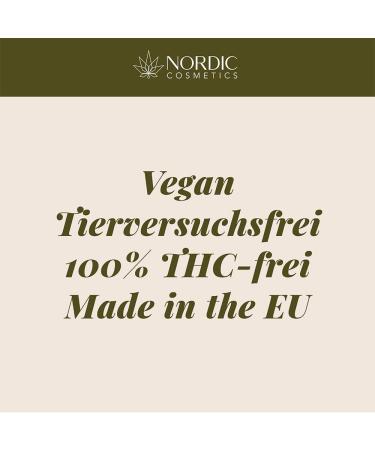 NORDIC
COSMETICS

Vegan
Tierversuchsfrei
100% THC-frei
Made in the EU